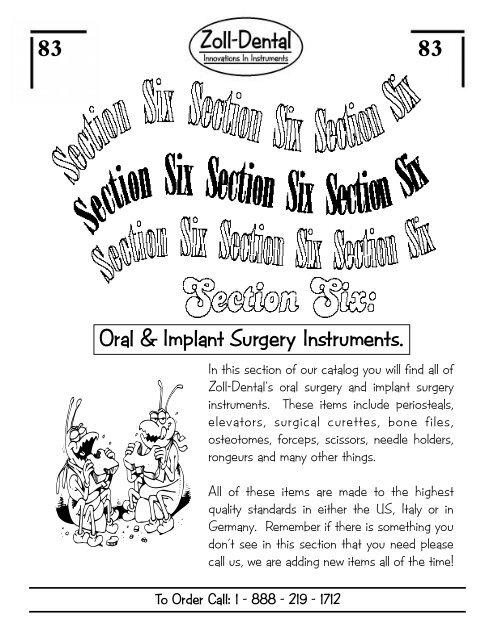 83

Zoll-Dental
Innovations In Instruments

83

Section Six Section Six Section Six
Section Six Section Six Section Six
Section Six Section Six Section Six

Section Six:

Oral & Implant Surgery Instruments.

In this section of our catalog you will find all of Zoll-Dental's oral surgery and implant surgery instruments. These items include periosteals, elevators, surgical curettes, bone files, osteotomes, forceps, scissors, needle holders, rongeurs and many other things.

All of these items are made to the highest quality standards in either the U.S., Italy or in Germany. Remember if there is something you don't see in this section that you need please call us, we are adding new items all of the time!

To Order Call: 1 - 888 - 219 - 1712